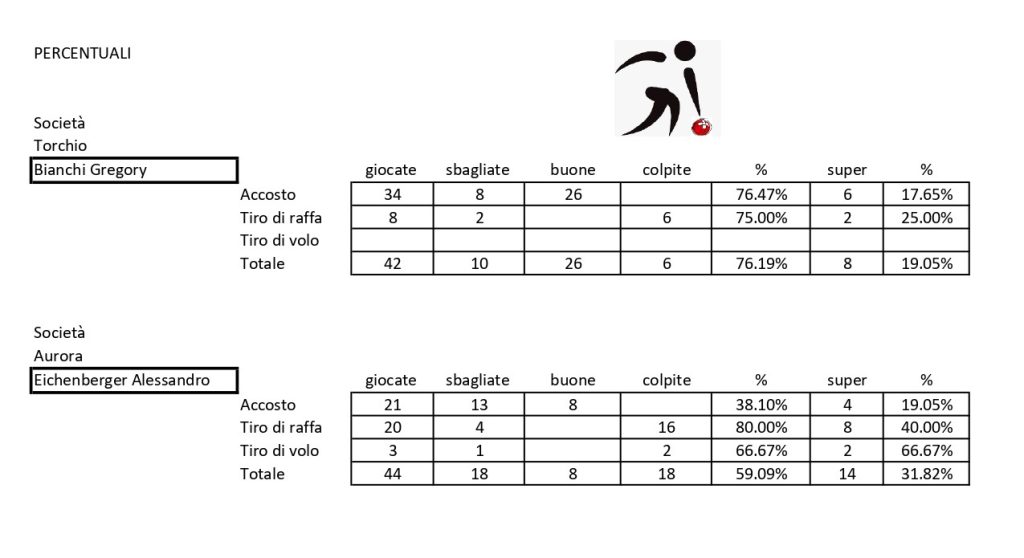 PERCENTUALI

Società
Torchio
Bianchi Gregory

| | giocate | sbagliate | buone | colpite | % | super | % |
|---|---|---|---|---|---|---|---|
| Accosto | 34 | 8 | 26 | | 76.47% | 6 | 17.65% |
| Tiro di raffa | 8 | 2 | | 6 | 75.00% | 2 | 25.00% |
| Tiro di volo | | | | | | | |
| Totale | 42 | 10 | 26 | 6 | 76.19% | 8 | 19.05% |

Società
Aurora
Eichenberger Alessandro

| | giocate | sbagliate | buone | colpite | % | super | % |
|---|---|---|---|---|---|---|---|
| Accosto | 21 | 13 | 8 | | 38.10% | 4 | 19.05% |
| Tiro di raffa | 20 | 4 | | 16 | 80.00% | 8 | 40.00% |
| Tiro di volo | 3 | 1 | | 2 | 66.67% | 2 | 66.67% |
| Totale | 44 | 18 | 8 | 18 | 59.09% | 14 | 31.82% |